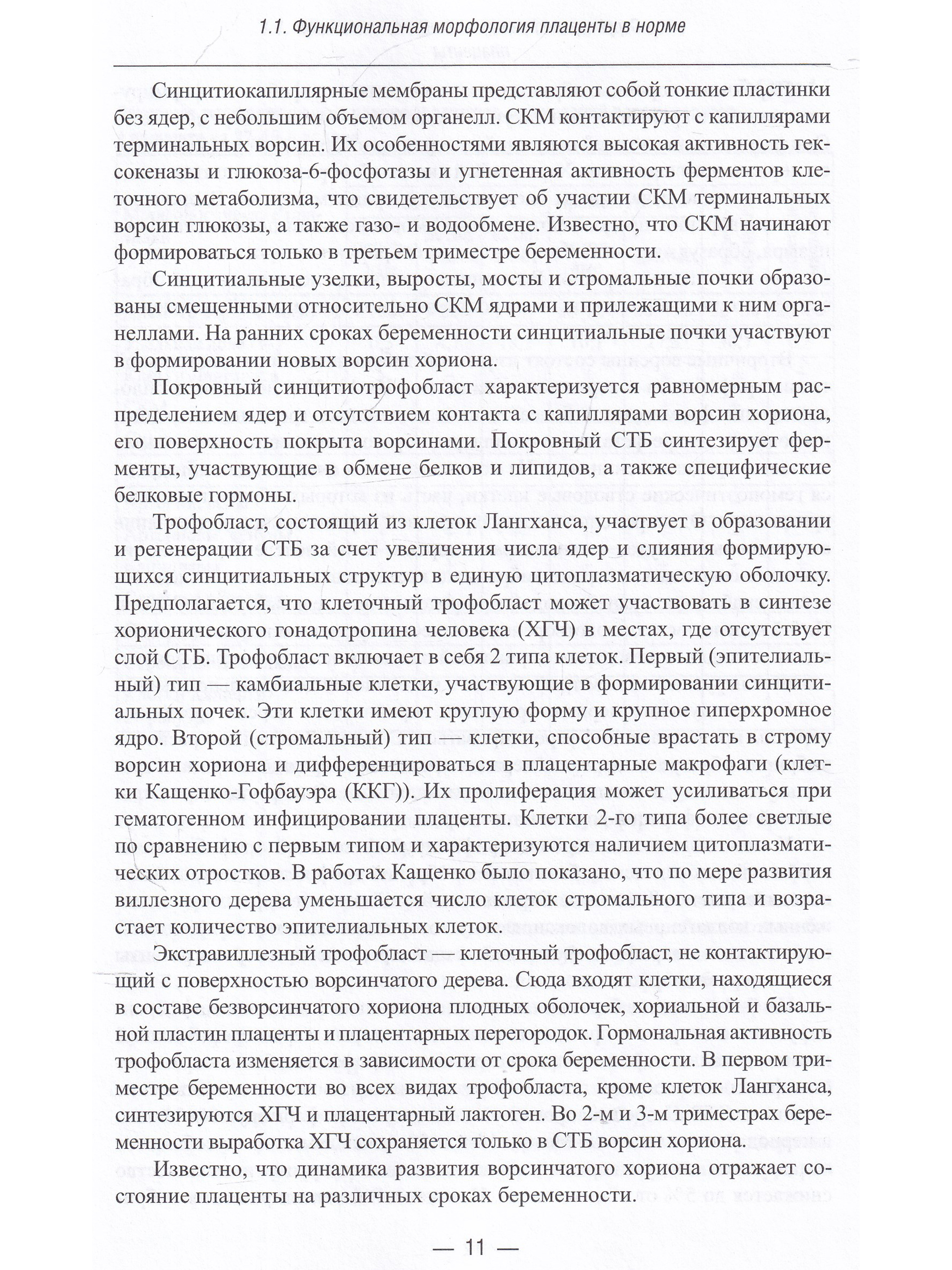 1.1. Функциональная морфология плаценты в норме

Синцитиокапиллярные мембраны представляют собой тонкие пластинки без ядер, с небольшим объемом органелл. СКМ контактируют с капиллярами терминальных ворсин. Их особенностями являются высокая активность гексокеназы и глюкоза-6-фосфотазы и угнетенная активность ферментов клеточного метаболизма, что свидетельствует об участии СКМ терминальных ворсин глюкозы, а также газо- и водообмене. Известно, что СКМ начинают формироваться только в третьем триместре беременности.

Синцитиальные узелки, выросты, мосты и стромальные почки образованы смещенными относительно СКМ ядрами и прилежащими к ним органеллами. На ранних сроках беременности синцитиальные почки участвуют в формировании новых ворсин хориона.

Покровный синцитиотрофобласт характеризуется равномерным распределением ядер и отсутствием контакта с капиллярами ворсин хориона, его поверхность покрыта ворсинами. Покровный СТБ синтезирует ферменты, участвующие в обмене белков и липидов, а также специфические белковые гормоны.

Трофобласт, состоящий из клеток Лангханса, участвует в образовании и регенерации СТБ за счет увеличения числа ядер и слияния формирующихся синцитиальных структур в единую цитоплазматическую оболочку. Предполагается, что клеточный трофобласт может участвовать в синтезе хорионического гонадотропина человека (ХГЧ) в местах, где отсутствует слой СТБ. Трофобласт включает в себя 2 типа клеток. Первый (эпителиальный) тип — камбиальные клетки, участвующие в формировании синцитиальных почек. Эти клетки имеют круглую форму и крупное гиперхромное ядро. Второй (стромальный) тип — клетки, способные врастать в строму ворсин хориона и дифференцироваться в плацентарные макрофаги (клетки Кащенко-Гофбауэра (ККГ)). Их пролиферация может усиливаться при гематогенном инфицировании плаценты. Клетки 2-го типа более светлые по сравнению с первым типом и характеризуются наличием цитоплазматических отростков. В работах Кащенко было показано, что по мере развития виллезного дерева уменьшается число клеток стромального типа и возрастает количество эпителиальных клеток.

Экстравиллезный трофобласт — клеточный трофобласт, не контактирующий с поверхностью ворсинчатого дерева. Сюда входят клетки, находящиеся в составе безворсинчатого хориона плодных оболочек, хориальной и базальной пластин плаценты и плацентарных перегородок. Гормональная активность трофобласта изменяется в зависимости от срока беременности. В первом триместре беременности во всех видах трофобласта, кроме клеток Лангханса, синтезируются ХГЧ и плацентарный лактоген. Во 2-м и 3-м триместрах беременности выработка ХГЧ сохраняется только в СТБ ворсин хориона.

Известно, что динамика развития ворсинчатого хориона отражает состояние плаценты на различных сроках беременности.

— 11 —